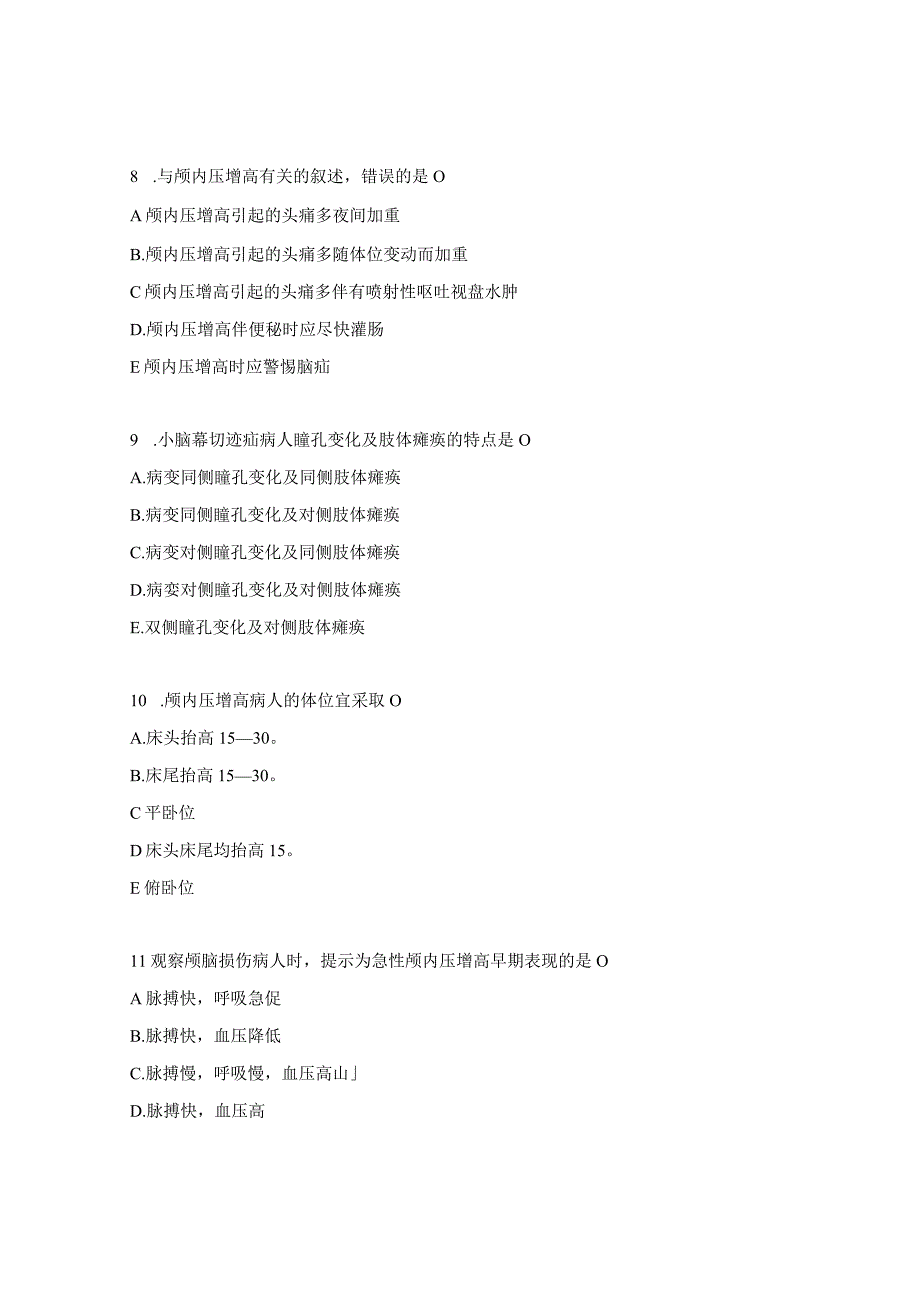 8 .与颅内压增高有关的叙述，错误的是 O

A 颅内压增高引起的头痛多夜间加重

B.颅内压增高引起的头痛多随体位变动而加重

C 颅内压增高引起的头痛多伴有喷射性呕吐视盘水肿

D.颅内压增高伴便秘时应尽快灌肠

E 颅内压增高时应警惕脑疝

9 .小脑幕切迹疝病人瞳孔变化及肢体瘫痪的特点是 O

A.病变同侧瞳孔变化及同侧肢体瘫痪

B.病变同侧瞳孔变化及对侧肢体瘫痪

C.病变对侧瞳孔变化及同侧肢体瘫痪

D.病变对侧瞳孔变化及对侧肢体瘫痪

E.双侧瞳孔变化及对侧肢体瘫痪

10 .颅内压增高病人的体位宜采取 O

A.床头抬高 15—30。

B.床尾抬高 15—30。

C 平卧位

D 床头床尾均抬高 15。

E 俯卧位

11 观察颅脑损伤病人时，提示为急性颅内压增高早期表现的是 O

A 脉搏快，呼吸急促

B.脉搏快，血压降低

C.脉搏慢，呼吸慢，血压高山」

D.脉搏快，血压高